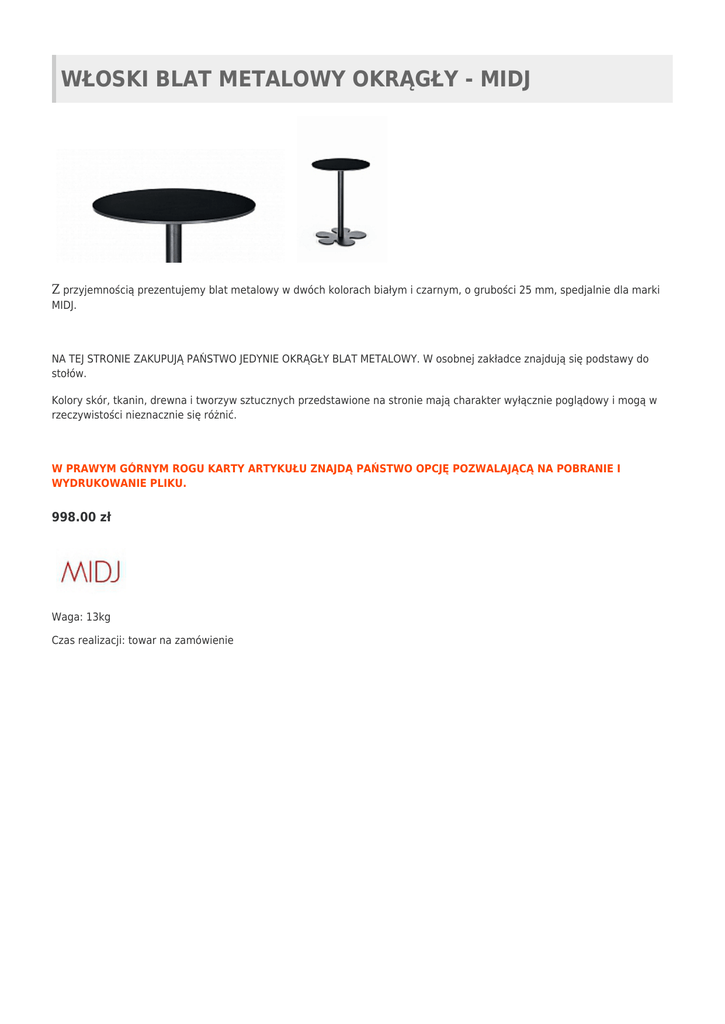 WŁOSKI BLAT METALOWY OKRĄGŁY - MIDJ

Z przyjemnością prezentujemy blat metalowy w dwóch kolorach białym i czarnym, o grubości 25 mm, spedjalnie dla marki MIDJ.

NA TEJ STRONIE ZAKUPUJĄ PAŃSTWO JEDYNIE OKRĄGŁY BLAT METALOWY. W osobnej zakładce znajdują się podstawy do stołów.

Kolory skór, tkanin, drewna i tworzyw sztucznych przedstawione na stronie mają charakter wyłącznie poglądowy i mogą w rzeczywistości nieznacznie się różnić.

W PRAWYM GÓRNYM ROGU KARTY ARTYKUŁU ZNAJDĄ PAŃSTWO OPCJĘ POZWALAJĄCĄ NA POBRANIE I WYDRUKOWANIE PLIKU.

998.00 zł

MIDJ

Waga: 13kg

Czas realizacji: towar na zamówienie